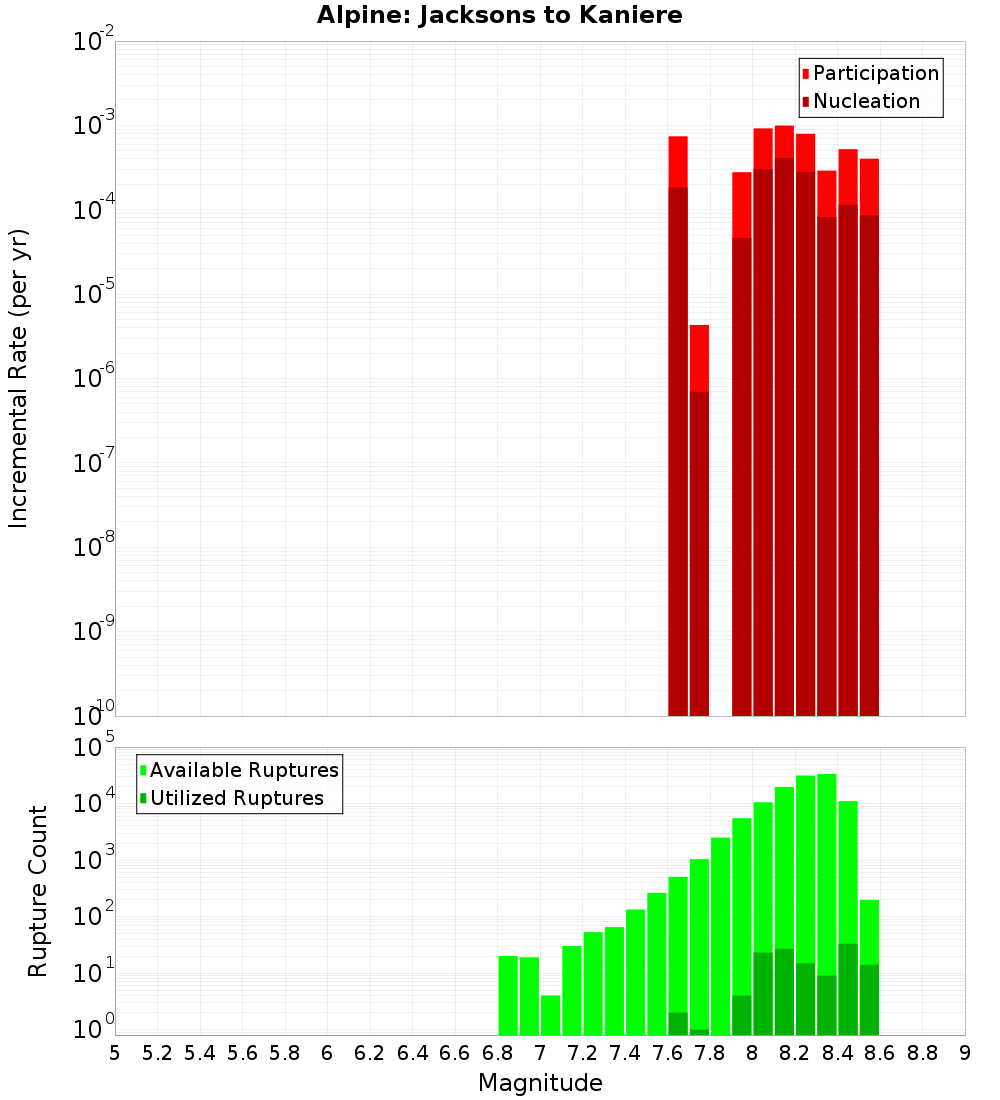 Alpine: Jacksons to Kaniere

Participation
Nucleation

Incremental Rate (per yr)

$10^{-2}$
$10^{-3}$
$10^{-4}$
$10^{-5}$
$10^{-6}$
$10^{-7}$
$10^{-8}$
$10^{-9}$
$10^{-10}$

Available Ruptures
Utilized Ruptures

Rupture Count

$10^{5}$
$10^{4}$
$10^{3}$
$10^{2}$
$10^{1}$
$10^{0}$

5 5.2 5.4 5.6 5.8 6 6.2 6.4 6.6 6.8 7 7.2 7.4 7.6 7.8 8 8.2 8.4 8.6 8.8 9

Magnitude